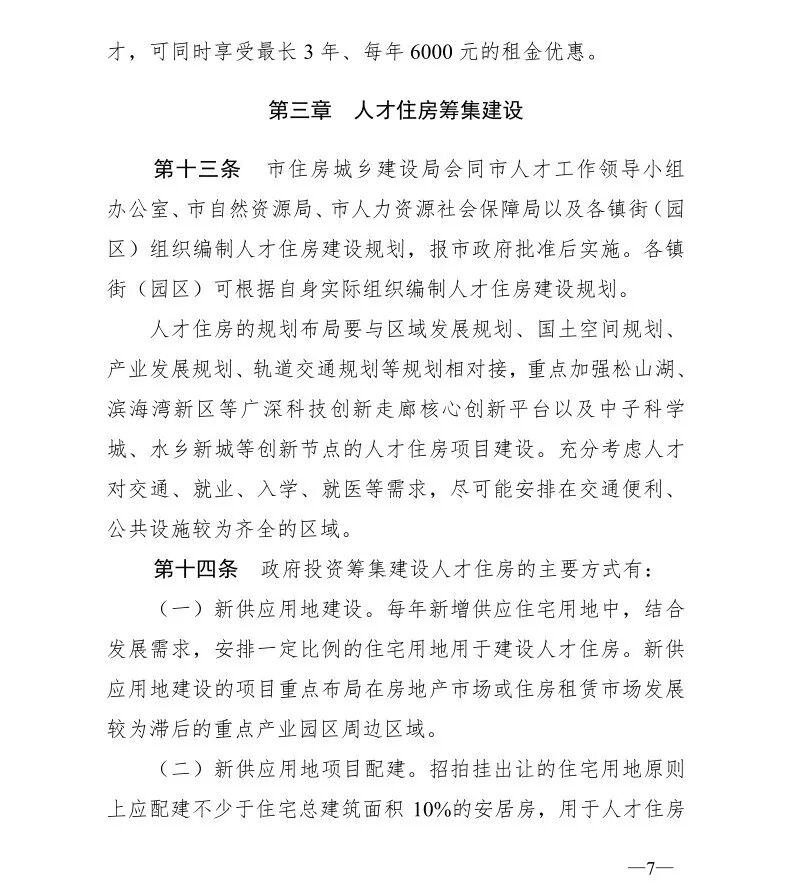 才，可同时享受最长 3 年、每年 6000 元的租金优惠。

第三章 人才住房筹集建设

第十三条 市住房城乡建设局会同市人才工作领导小组办公室、市自然资源局、市人力资源社会保障局以及各镇街（园区）组织编制人才住房建设规划，报市政府批准后实施。各镇街（园区）可根据自身实际组织编制人才住房建设规划。

人才住房的规划布局要与区域发展规划、国土空间规划、产业发展规划、轨道交通规划等规划相对接，重点加强松山湖、滨海湾新区等广深科技创新走廊核心创新平台以及中子科学城、水乡新城等创新节点的人才住房项目建设。充分考虑人才对交通、就业、入学、就医等需求，尽可能安排在交通便利、公共设施较为齐全的区域。

第十四条 政府投资筹集建设人才住房的主要方式有：

（一）新供应用地建设。每年新增供应住宅用地中，结合发展需求，安排一定比例的住宅用地用于建设人才住房。新供应用地建设的项目重点布局在房地产市场或住房租赁市场发展较为滞后的重点产业园区周边区域。

（二）新供应用地项目配建。招拍挂出让的住宅用地原则上应配建不少于住宅总建筑面积 10%的安居房，用于人才住房

—7—